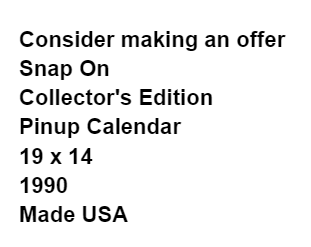 Consider making an offer
Snap On
Collector's Edition
Pinup Calendar
19 x 14
1990
Made USA